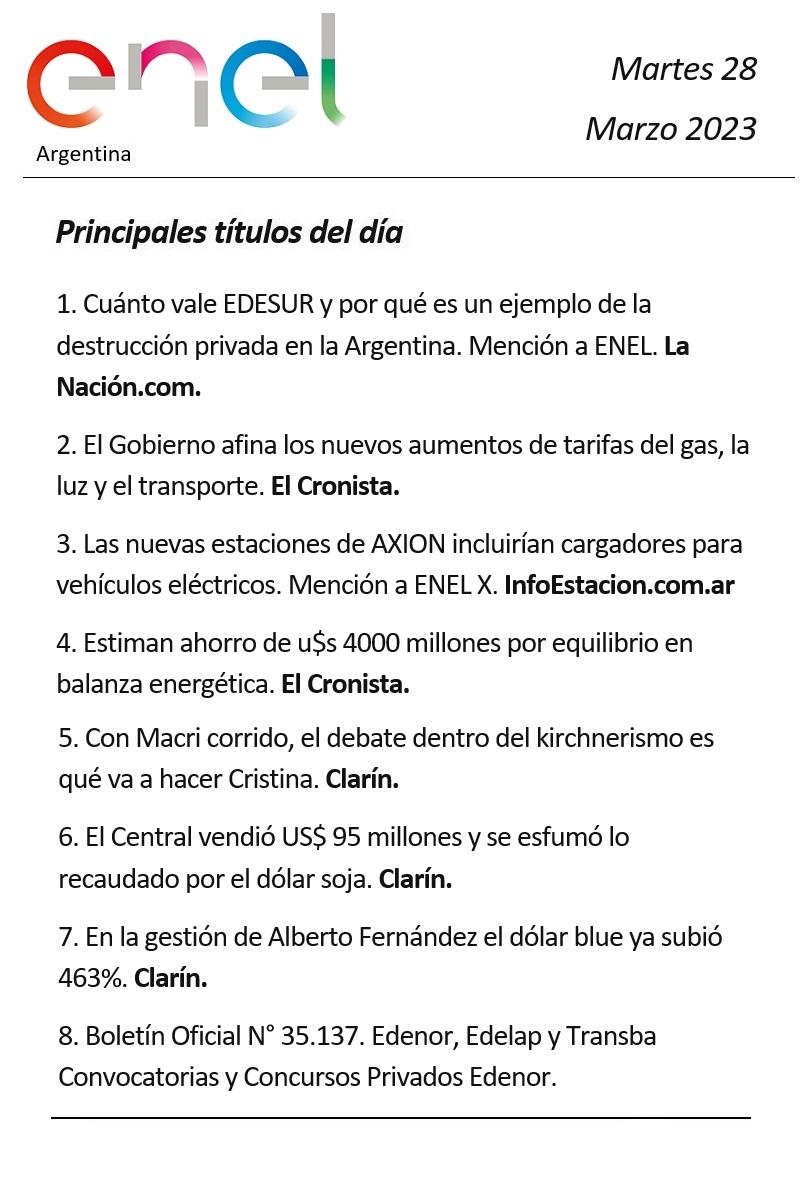 enel
Argentina

Martes 28
Marzo 2023

Principales títulos del día

1. Cuánto vale EDESUR y por qué es un ejemplo de la destrucción privada en la Argentina. Mención a ENEL. La Nación.com.

2. El Gobierno afina los nuevos aumentos de tarifas del gas, la luz y el transporte. El Cronista.

3. Las nuevas estaciones de AXION incluirían cargadores para vehículos eléctricos. Mención a ENEL X. InfoEstacion.com.ar

4. Estiman ahorro de u$s 4000 millones por equilibrio en balanza energética. El Cronista.

5. Con Macri corrido, el debate dentro del kirchnerismo es qué va a hacer Cristina. Clarín.

6. El Central vendió US$ 95 millones y se esfumó lo recaudado por el dólar soja. Clarín.

7. En la gestión de Alberto Fernández el dólar blue ya subió 463%. Clarín.

8. Boletín Oficial N° 35.137. Edenor, Edelap y Transba Convocatorias y Concursos Privados Edenor.